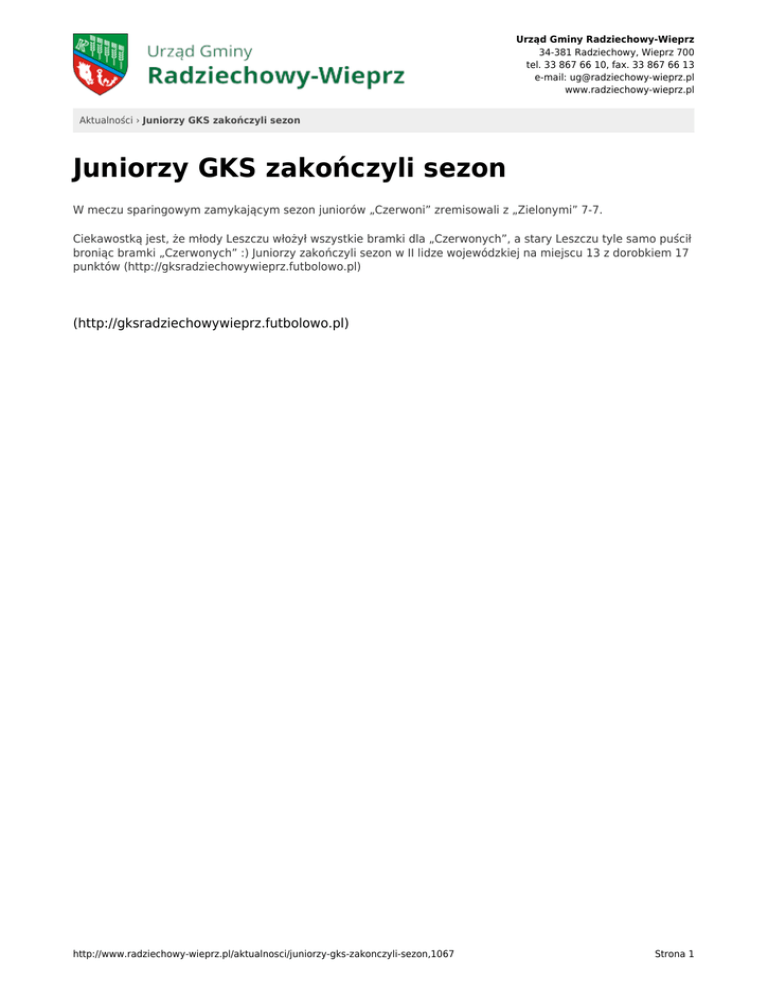 Urząd Gminy
Radziechowy-Wieprz

Urząd Gminy Radziechowy-Wieprz
34-381 Radziechowy, Wieprz 700
tel. 33 867 66 10, fax. 33 867 66 13
e-mail: ug@radziechowy-wieprz.pl
www.radziechowy-wieprz.pl

Aktualności › Juniorzy GKS zakończyli sezon

Juniorzy GKS zakończyli sezon

W meczu sparingowym zamykającym sezon juniorów „Czerwoni" zremisowali z „Zielonymi" 7-7.

Ciekawostką jest, że młody Leszczu włożył wszystkie bramki dla „Czerwonych", a stary Leszczu tyle samo puścił broniąc bramki „Czerwonych" :) Juniorzy zakończyli sezon w II lidze wojewódzkiej na miejscu 13 z dorobkiem 17 punktów (http://gksradziechowywieprz.futbolowo.pl)

(http://gksradziechowywieprz.futbolowo.pl)

http://www.radziechowy-wieprz.pl/aktualnosci/juniorzy-gks-zakonczyli-sezon,1067

Strona 1